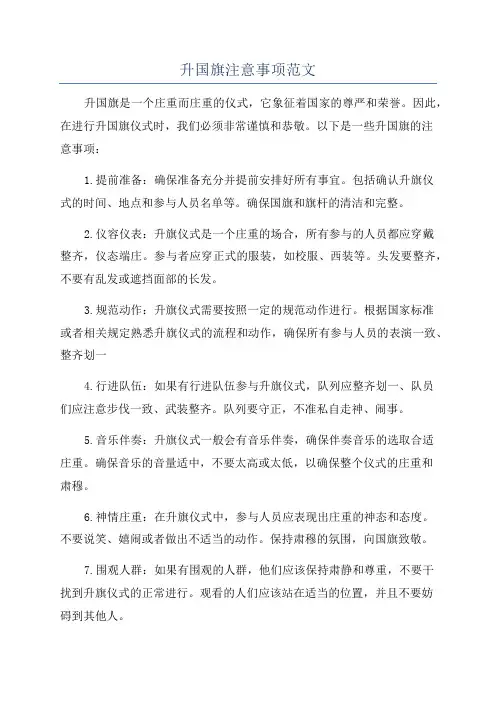 升国旗注意事项范文

升国旗是一个庄重而庄重的仪式，它象征着国家的尊严和荣誉。因此，在进行升国旗仪式时，我们必须非常谨慎和恭敬。以下是一些升国旗的注意事项：

1.提前准备：确保准备充分并提前安排好所有事宜。包括确认升旗仪式的时间、地点和参与人员名单等。确保国旗和旗杆的清洁和完整。

2.仪容仪表：升旗仪式是一个庄重的场合，所有参与的人员都应穿戴整齐，仪态端庄。参与者应穿正式的服装，如校服、西装等。头发要整齐，不要有乱发或遮挡面部的长发。

3.规范动作：升旗仪式需要按照一定的规范动作进行。根据国家标准或者相关规定熟悉升旗仪式的流程和动作，确保所有参与人员的表演一致、整齐划一

4.行进队伍：如果有行进队伍参与升旗仪式，队列应整齐划一、队员们应注意步伐一致、武装整齐。队列要守正，不准私自走神、闹事。

5.音乐伴奏：升旗仪式一般会有音乐伴奏，确保伴奏音乐的选取合适庄重。确保音乐的音量适中，不要太高或太低，以确保整个仪式的庄重和肃穆。

6.神情庄重：在升旗仪式中，参与人员应表现出庄重的神态和态度。不要说笑、嬉闹或者做出不适当的动作。保持肃穆的氛围，向国旗致敬。

7.围观人群：如果有围观的人群，他们应该保持肃静和尊重，不要干扰到升旗仪式的正常进行。观看的人们应该站在适当的位置，并且不要妨碍到其他人。